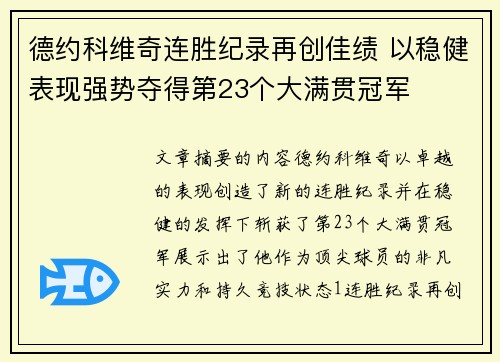 德约科维奇连胜纪录再创佳绩 以稳健表现强势夺得第23个大满贯冠军

文章摘要的内容德约科维奇以卓越的表现创造了新的连胜纪录并在稳健的发挥下斩获了第23个大满贯冠军展示出了他作为顶尖球员的非凡实力和持久竞技状态1连胜纪录再创